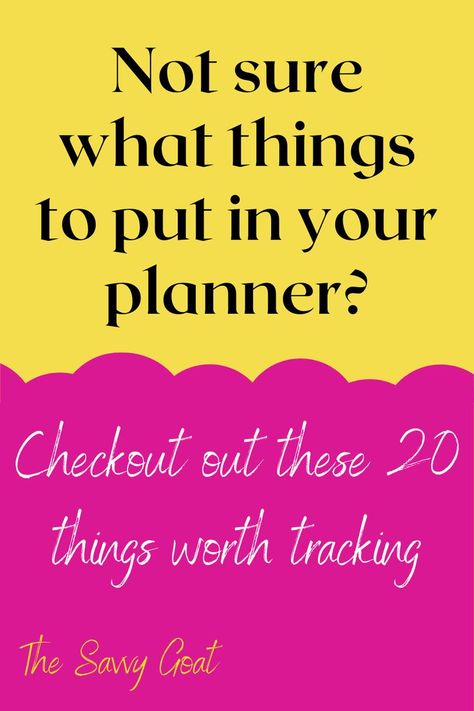 Not sure what things to put in your planner?

Checkout out these 20 things worth tracking

The Savvy Goat